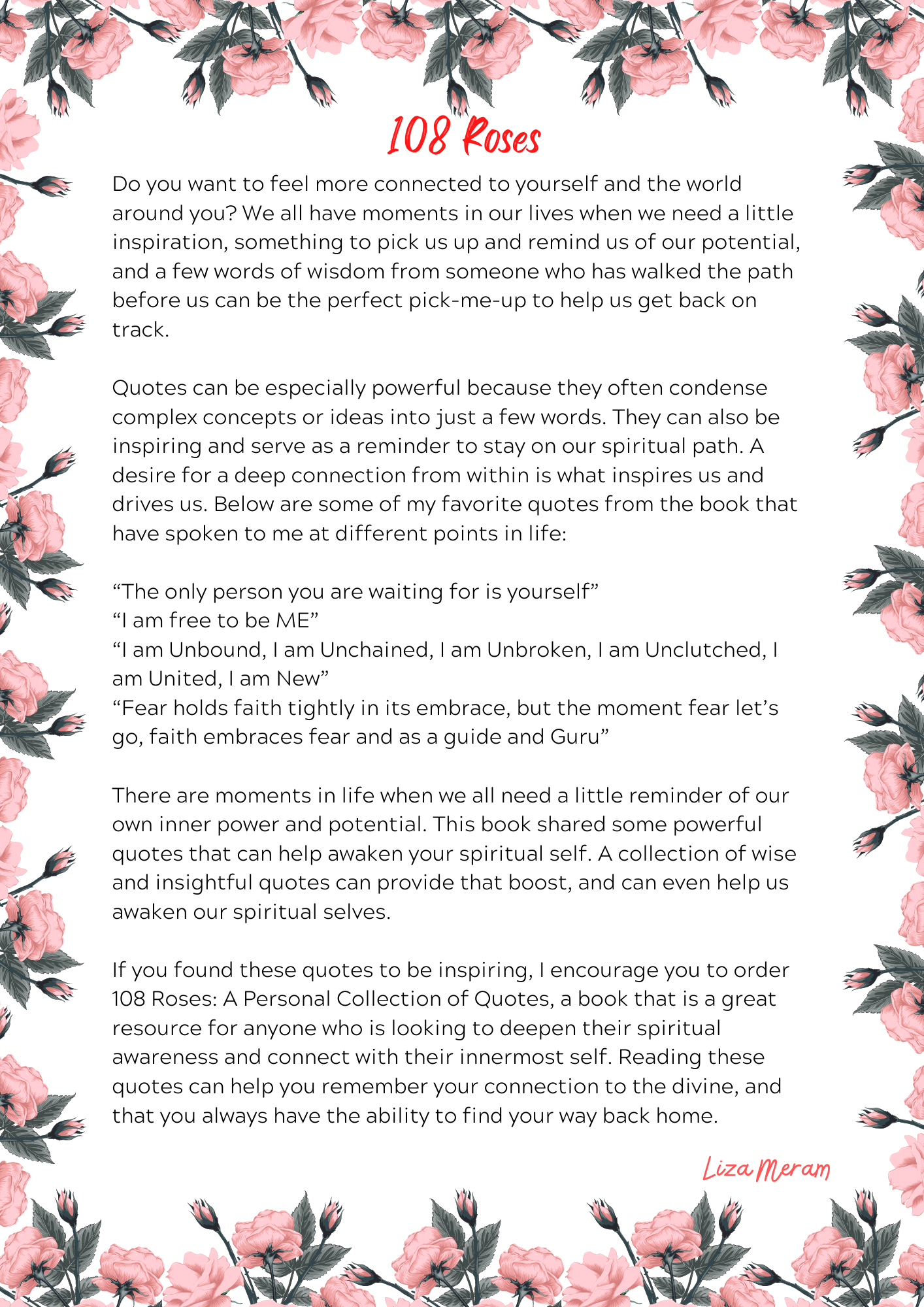 108 Roses

Do you want to feel more connected to yourself and the world around you? We all have moments in our lives when we need a little inspiration, something to pick us up and remind us of our potential, and a few words of wisdom from someone who has walked the path before us can be the perfect pick-me-up to help us get back on track.

Quotes can be especially powerful because they often condense complex concepts or ideas into just a few words. They can also be inspiring and serve as a reminder to stay on our spiritual path. A desire for a deep connection from within is what inspires us and drives us. Below are some of my favorite quotes from the book that have spoken to me at different points in life:

“The only person you are waiting for is yourself”
“I am free to be ME”
“I am Unbound, I am Unchained, I am Unbroken, I am Unclutched, I am United, I am New”
“Fear holds faith tightly in its embrace, but the moment fear let’s go, faith embraces fear and as a guide and Guru”

There are moments in life when we all need a little reminder of our own inner power and potential. This book shared some powerful quotes that can help awaken your spiritual self. A collection of wise and insightful quotes can provide that boost, and can even help us awaken our spiritual selves.

If you found these quotes to be inspiring, I encourage you to order 108 Roses: A Personal Collection of Quotes, a book that is a great resource for anyone who is looking to deepen their spiritual awareness and connect with their innermost self. Reading these quotes can help you remember your connection to the divine, and that you always have the ability to find your way back home.

Liza Meram